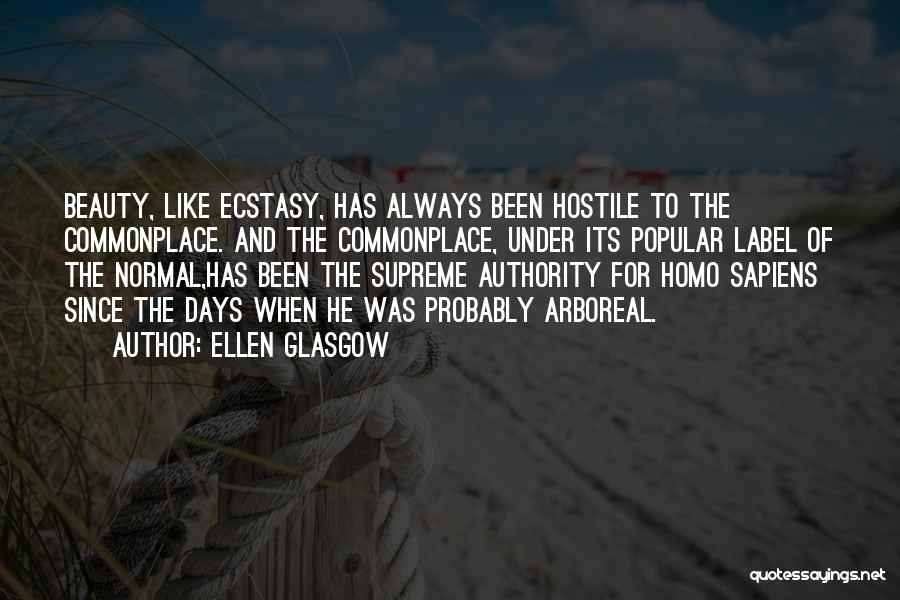 BEAUTY, LIKE ECSTASY, HAS ALWAYS BEEN HOSTILE TO THE COMMONPLACE. AND THE COMMONPLACE, UNDER ITS POPULAR LABEL OF THE NORMAL,HAS BEEN THE SUPREME AUTHORITY FOR HOMO SAPIENS SINCE THE DAYS WHEN HE WAS PROBABLY ARBOREAL.
AUTHOR: ELLEN GLASGOW

quotessayings.net